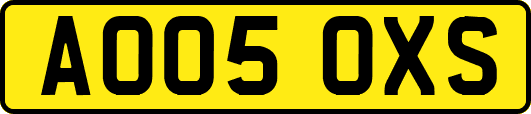 AO05 OXS